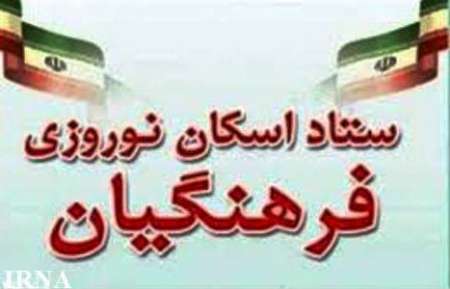 ستاد اسکان نوروزی فرهنگیان

IRNA